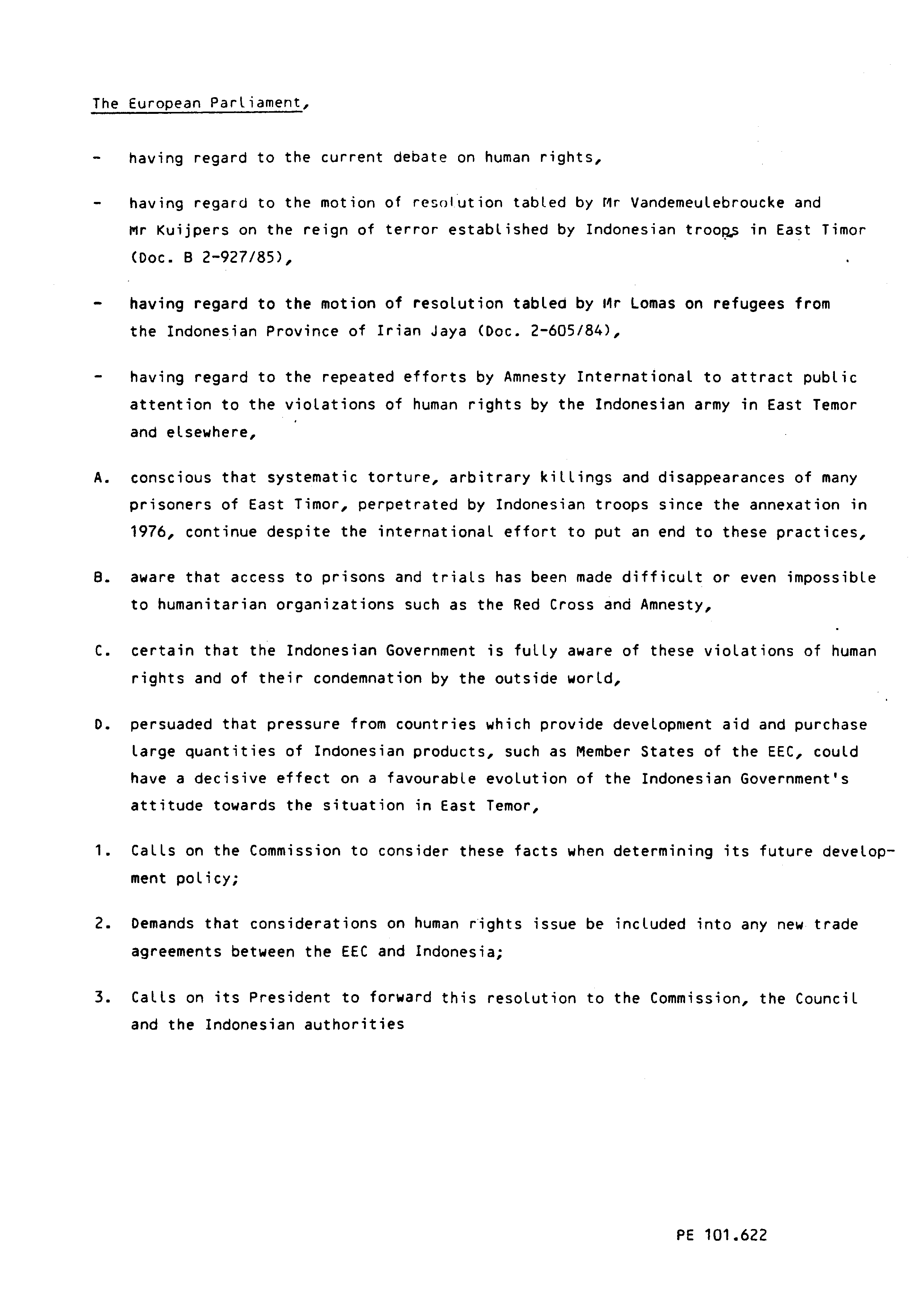 The European Parliament,

- having regard to the current debate on human rights,

- having regard to the motion of resolution tabled by Mr Vandemeulebroucke and Mr Kuijpers on the reign of terror established by Indonesian troops in East Timor (Doc. B 2-927/85),

- having regard to the motion of resolution tabled by Mr Lomas on refugees from the Indonesian Province of Irian Jaya (Doc. 2-605/84),

- having regard to the repeated efforts by Amnesty International to attract public attention to the violations of human rights by the Indonesian army in East Temor and elsewhere,

A. conscious that systematic torture, arbitrary killings and disappearances of many prisoners of East Timor, perpetrated by Indonesian troops since the annexation in 1976, continue despite the international effort to put an end to these practices,

B. aware that access to prisons and trials has been made difficult or even impossible to humanitarian organizations such as the Red Cross and Amnesty,

C. certain that the Indonesian Government is fully aware of these violations of human rights and of their condemnation by the outside world,

D. persuaded that pressure from countries which provide development aid and purchase large quantities of Indonesian products, such as Member States of the EEC, could have a decisive effect on a favourable evolution of the Indonesian Government's attitude towards the situation in East Temor,

1. Calls on the Commission to consider these facts when determining its future development policy;

2. Demands that considerations on human rights issue be included into any new trade agreements between the EEC and Indonesia;

3. Calls on its President to forward this resolution to the Commission, the Council and the Indonesian authorities

PE 101.622